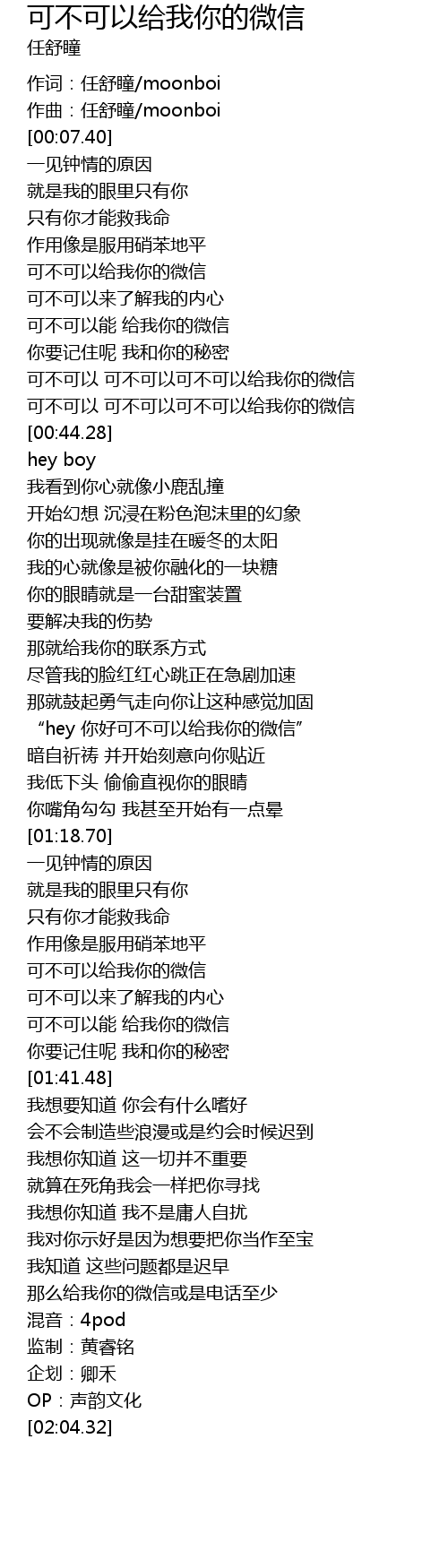 可不可以给我你的微信
任舒瞳

作词：任舒瞳/moonboi
作曲：任舒瞳/moonboi
[00:07.40]
一见钟情的原因
就是我的眼里只有你
只有你才能救我命
作用像是服用硝苯地平
可不可以给我你的微信
可不可以来了解我的内心
可不可以能 给我你的微信
你要记住呢 我和你的秘密
可不可以 可不可以可不可以给我你的微信
可不可以 可不可以可不可以给我你的微信
[00:44.28]
hey boy
我看到你心就像小鹿乱撞
开始幻想 沉浸在粉色泡沫里的幻象
你的出现就像是挂在暖冬的太阳
我的心就像是被你融化的一块糖
你的眼睛就是一台甜蜜装置
要解决我的伤势
那就给我你的联系方式
尽管我的脸红红心跳正在急剧加速
那就鼓起勇气走向你让这种感觉加固
“hey 你好可不可以给我你的微信”
暗自祈祷 并开始刻意向你贴近
我低下头 偷偷直视你的眼睛
你嘴角勾勾 我甚至开始有一点晕
[01:18.70]
一见钟情的原因
就是我的眼里只有你
只有你才能救我命
作用像是服用硝苯地平
可不可以给我你的微信
可不可以来了解我的内心
可不可以能 给我你的微信
你要记住呢 我和你的秘密
[01:41.48]
我想要知道 你会有什么嗜好
会不会制造些浪漫或是约会时候迟到
我想你知道 这一切并不重要
就算在死角我会一样把你寻找
我想你知道 我不是庸人自扰
我对你示好是因为想要把你当作至宝
我知道 这些问题都是迟早
那么给我你的微信或是电话至少
混音：4pod
监制：黄睿铭
企划：卿禾
OP：声韵文化
[02:04.32]